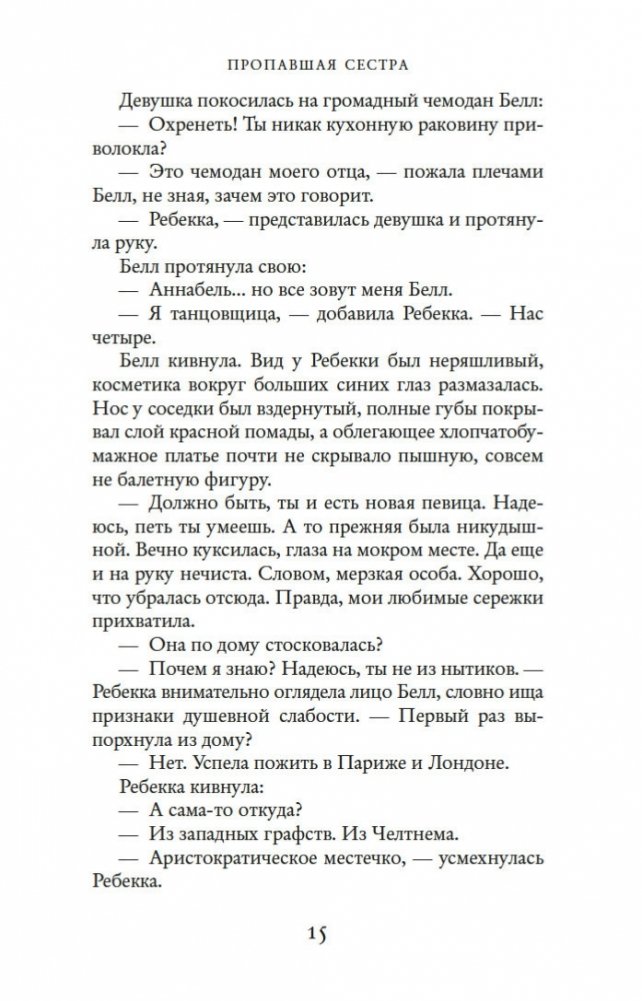 ПРОПАВШАЯ СЕСТРА

Девушка покосилась на громадный чемодан Белл:
— Охренеть! Ты никак кухонную раковину приволокла?
— Это чемодан моего отца, — пожала плечами Белл, не зная, зачем это говорит.
— Ребекка, — представилась девушка и протянула руку.
Белл протянула свою:
— Аннабель... но все зовут меня Белл.
— Я танцовщица, — добавила Ребекка. — Нас четыре.
Белл кивнула. Вид у Ребекки был неряшливый, косметика вокруг больших синих глаз размазалась. Нос у соседки был вздернутый, полные губы покрывал слой красной помады, а облегающее хлопчатобумажное платье почти не скрывало пышную, совсем не балетную фигуру.
— Должно быть, ты и есть новая певица. Надеюсь, петь ты умеешь. А то прежняя была никудышной. Вечно куксилась, глаза на мокром месте. Да еще и на руку нечиста. Словом, мерзкая особа. Хорошо, что убралась отсюда. Правда, мои любимые сережки прихватила.
— Она по дому стосковалась?
— Почем я знаю? Надеюсь, ты не из нытиков. — Ребекка внимательно оглядела лицо Белл, словно ища признаки душевной слабости. — Первый раз выпорхнула из дому?
— Нет. Успела пожить в Париже и Лондоне.
Ребекка кивнула:
— А сама-то откуда?
— Из западных графств. Из Челтнема.
— Аристократическое местечко, — усмехнулась Ребекка.

15